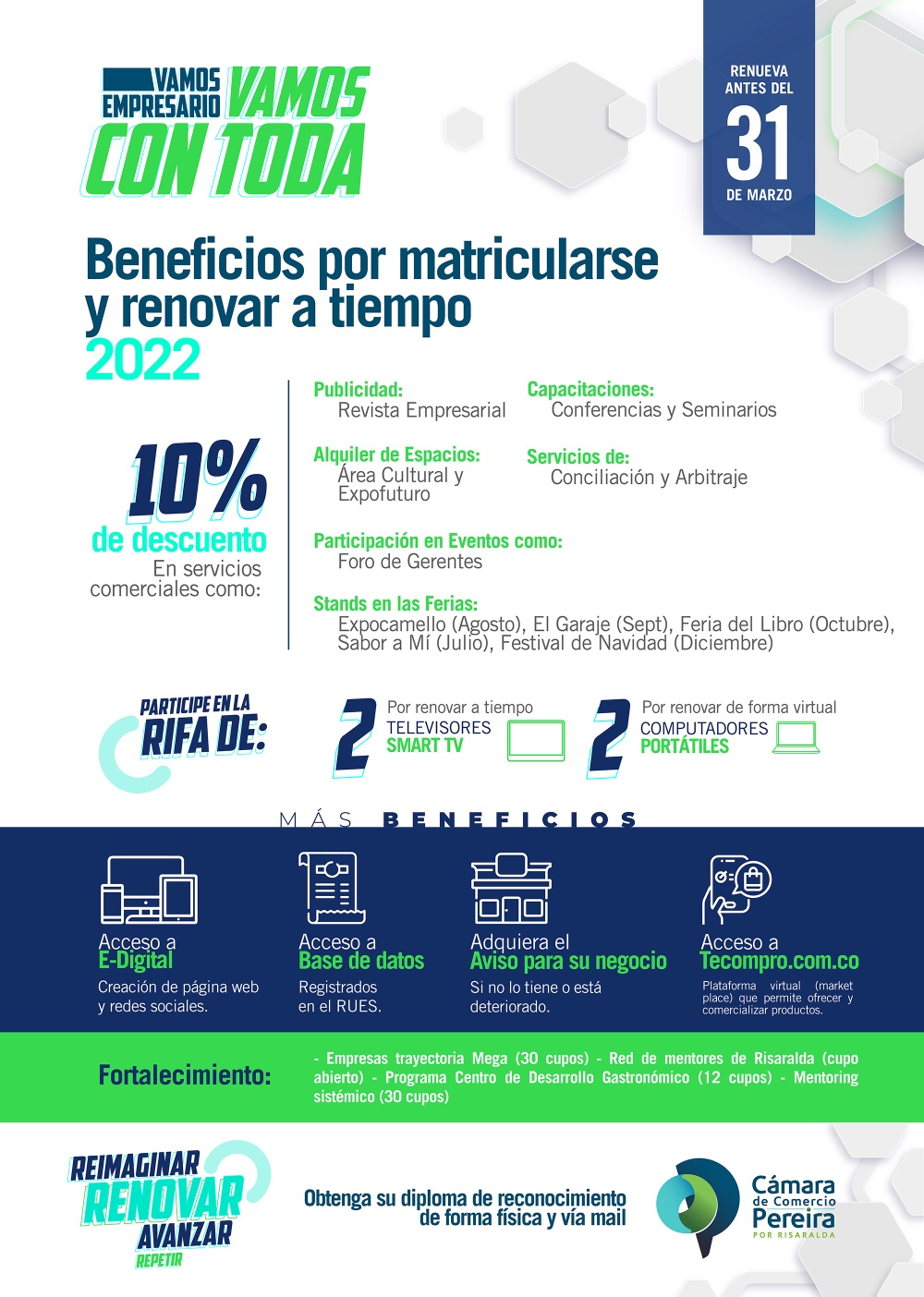 VAMOS EMPRESARIO VAMOS CON TODA

RENUEVA ANTES DEL 31 DE MARZO

Beneficios por matricularse y renovar a tiempo 2022

10% de descuento En servicios comerciales como:

Publicidad:
Revista Empresarial

Capacitaciones:
Conferencias y Seminarios

Alquiler de Espacios:
Área Cultural y Expofuturo

Servicios de:
Conciliación y Arbitraje

Participación en Eventos como:
Foro de Gerentes

Stands en las Ferias:
Expocamello (Agosto), El Garaje (Sept), Feria del Libro (Octubre), Sabor a Mí (Julio), Festival de Navidad (Diciembre)

PARTICIPE EN LA RIFA DE:

2 Por renovar a tiempo TELEVISORES SMART TV

2 Por renovar de forma virtual COMPUTADORES PORTÁTILES

MÁS BENEFICIOS

Acceso a E-Digital
Creación de página web y redes sociales.

Acceso a Base de datos
Registrados en el RUES.

Adquiera el Aviso para su negocio
Si no lo tiene o está deteriorado.

Acceso a Tecompro.com.co
Plataforma virtual (market place) que permite ofrecer y comercializar productos.

Fortalecimiento:
- Empresas trayectoria Mega (30 cupos) - Red de mentores de Risaralda (cupo abierto) - Programa Centro de Desarrollo Gastronómico (12 cupos) - Mentoring sistémico (30 cupos)

REIMAGINAR RENOVAR AVANZAR REPETIR

Obtenga su diploma de reconocimiento de forma física y vía mail

Cámara de Comercio Pereira POR RISARALDA